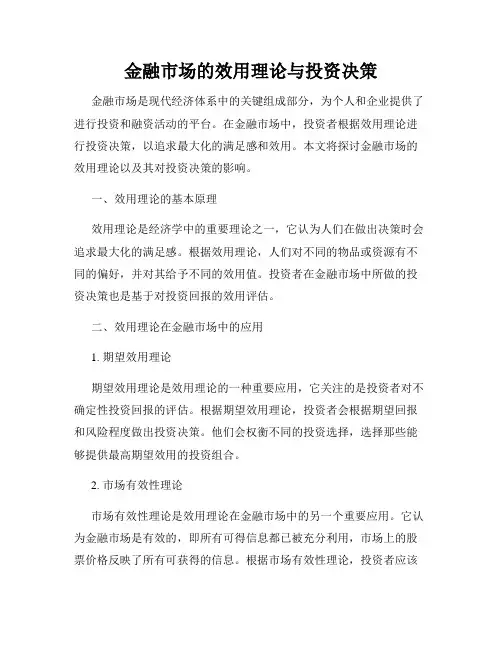 金融市场的效用理论与投资决策

金融市场是现代经济体系中的关键组成部分，为个人和企业提供了进行投资和融资活动的平台。在金融市场中，投资者根据效用理论进行投资决策，以追求最大化的满足感和效用。本文将探讨金融市场的效用理论以及其对投资决策的影响。

一、效用理论的基本原理

效用理论是经济学中的重要理论之一，它认为人们在做出决策时会追求最大化的满足感。根据效用理论，人们对不同的物品或资源有不同的偏好，并对其给予不同的效用值。投资者在金融市场中所做的投资决策也是基于对投资回报的效用评估。

二、效用理论在金融市场中的应用

1. 期望效用理论

期望效用理论是效用理论的一种重要应用，它关注的是投资者对不确定性投资回报的评估。根据期望效用理论，投资者会根据期望回报和风险程度做出投资决策。他们会权衡不同的投资选择，选择那些能够提供最高期望效用的投资组合。

2. 市场有效性理论

市场有效性理论是效用理论在金融市场中的另一个重要应用。它认为金融市场是有效的，即所有可得信息都已被充分利用，市场上的股票价格反映了所有可获得的信息。根据市场有效性理论，投资者应该